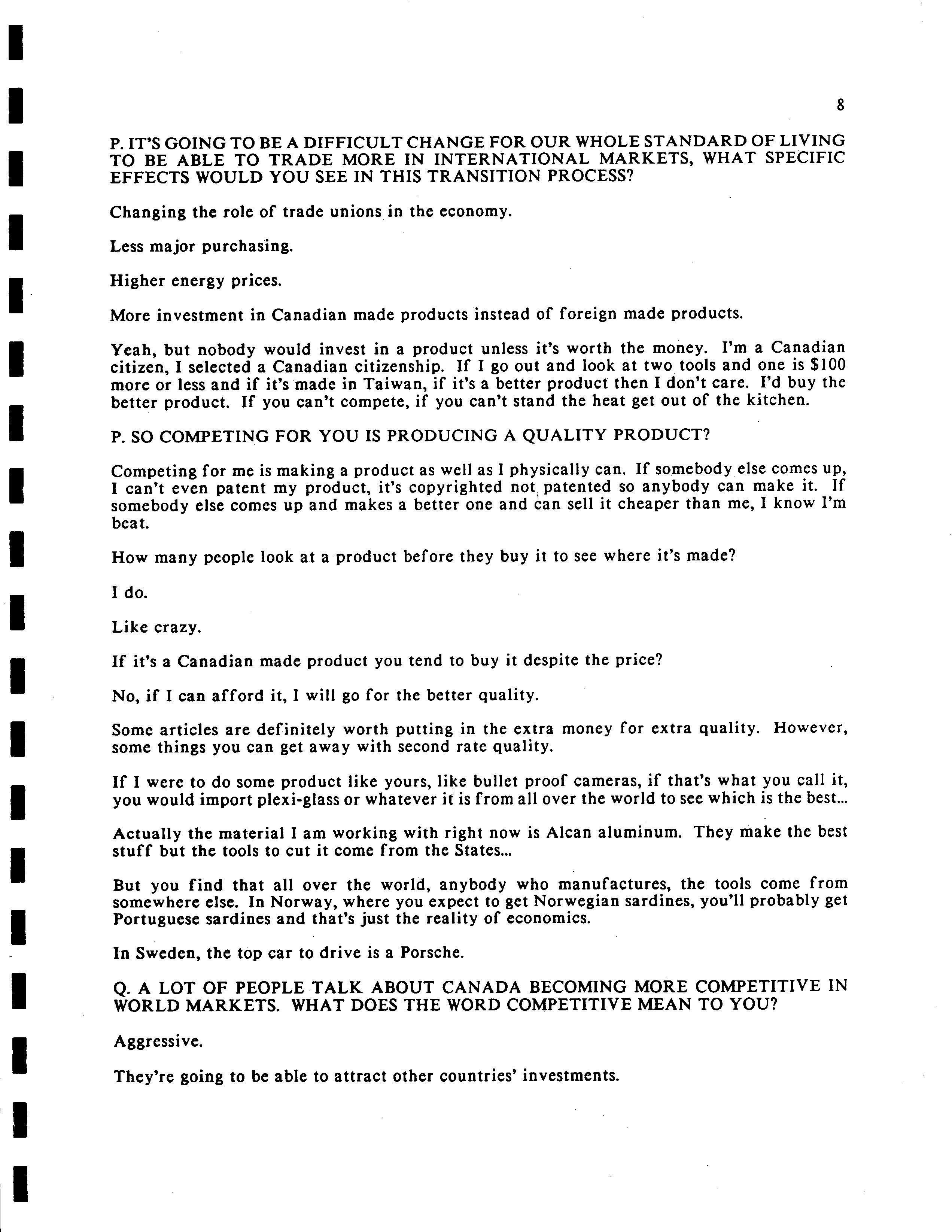 8

P. IT'S GOING TO BE A DIFFICULT CHANGE FOR OUR WHOLE STANDARD OF LIVING TO BE ABLE TO TRADE MORE IN INTERNATIONAL MARKETS, WHAT SPECIFIC EFFECTS WOULD YOU SEE IN THIS TRANSITION PROCESS?

Changing the role of trade unions in the economy.

Less major purchasing.

Higher energy prices.

More investment in Canadian made products instead of foreign made products.

Yeah, but nobody would invest in a product unless it's worth the money. I'm a Canadian citizen, I selected a Canadian citizenship. If I go out and look at two tools and one is $100 more or less and if it's made in Taiwan, if it's a better product then I don't care. I'd buy the better product. If you can't compete, if you can't stand the heat get out of the kitchen.

P. SO COMPETING FOR YOU IS PRODUCING A QUALITY PRODUCT?

Competing for me is making a product as well as I physically can. If somebody else comes up, I can't even patent my product, it's copyrighted not patented so anybody can make it. If somebody else comes up and makes a better one and can sell it cheaper than me, I know I'm beat.

How many people look at a product before they buy it to see where it's made?

I do.

Like crazy.

If it's a Canadian made product you tend to buy it despite the price?

No, if I can afford it, I will go for the better quality.

Some articles are definitely worth putting in the extra money for extra quality. However, some things you can get away with second rate quality.

If I were to do some product like yours, like bullet proof cameras, if that's what you call it, you would import plexi-glass or whatever it is from all over the world to see which is the best...

Actually the material I am working with right now is Alcan aluminum. They make the best stuff but the tools to cut it come from the States...

But you find that all over the world, anybody who manufactures, the tools come from somewhere else. In Norway, where you expect to get Norwegian sardines, you'll probably get Portuguese sardines and that's just the reality of economics.

In Sweden, the top car to drive is a Porsche.

Q. A LOT OF PEOPLE TALK ABOUT CANADA BECOMING MORE COMPETITIVE IN WORLD MARKETS. WHAT DOES THE WORD COMPETITIVE MEAN TO YOU?

Aggressive.

They're going to be able to attract other countries' investments.